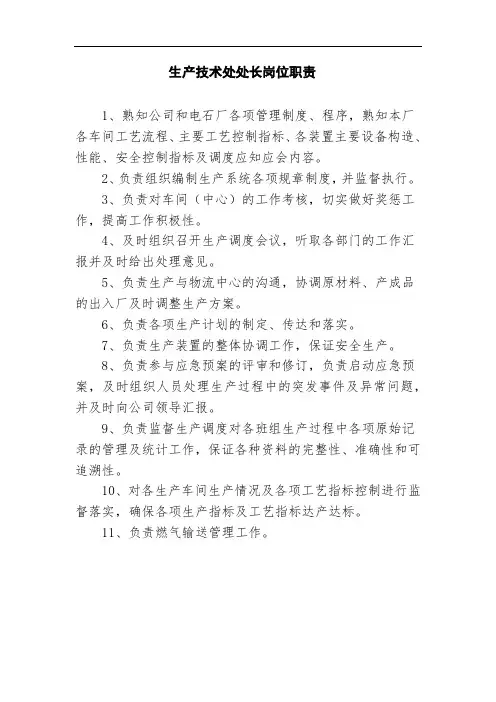 生产技术处处长岗位职责

1、熟知公司和电石厂各项管理制度、程序，熟知本厂各车间工艺流程、主要工艺控制指标、各装置主要设备构造、性能、安全控制指标及调度应知应会内容。

2、负责组织编制生产系统各项规章制度，并监督执行。

3、负责对车间（中心）的工作考核，切实做好奖惩工作，提高工作积极性。

4、及时组织召开生产调度会议，听取各部门的工作汇报并及时给出处理意见。

5、负责生产与物流中心的沟通，协调原材料、产成品的出入厂及时调整生产方案。

6、负责各项生产计划的制定、传达和落实。

7、负责生产装置的整体协调工作，保证安全生产。

8、负责参与应急预案的评审和修订，负责启动应急预案，及时组织人员处理生产过程中的突发事件及异常问题，并及时向公司领导汇报。

9、负责监督生产调度对各班组生产过程中各项原始记录的管理及统计工作，保证各种资料的完整性、准确性和可追溯性。

10、对各生产车间生产情况及各项工艺指标控制进行监督落实，确保各项生产指标及工艺指标达产达标。

11、负责燃气输送管理工作。